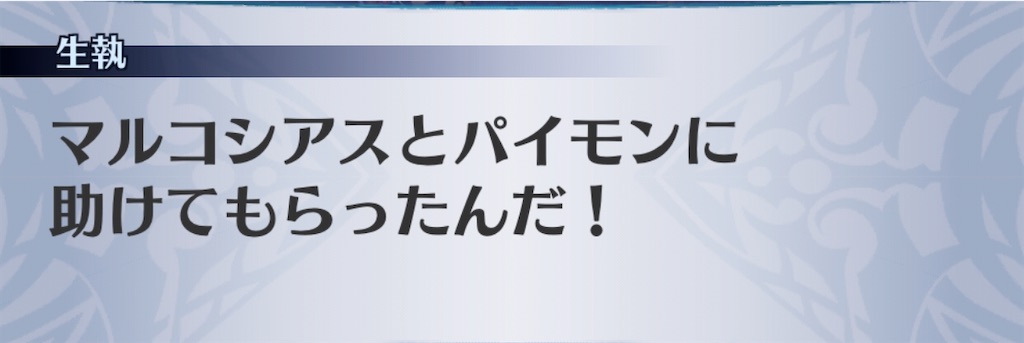 生執

マルコシアスとパイモンに助けてもらったんだ！